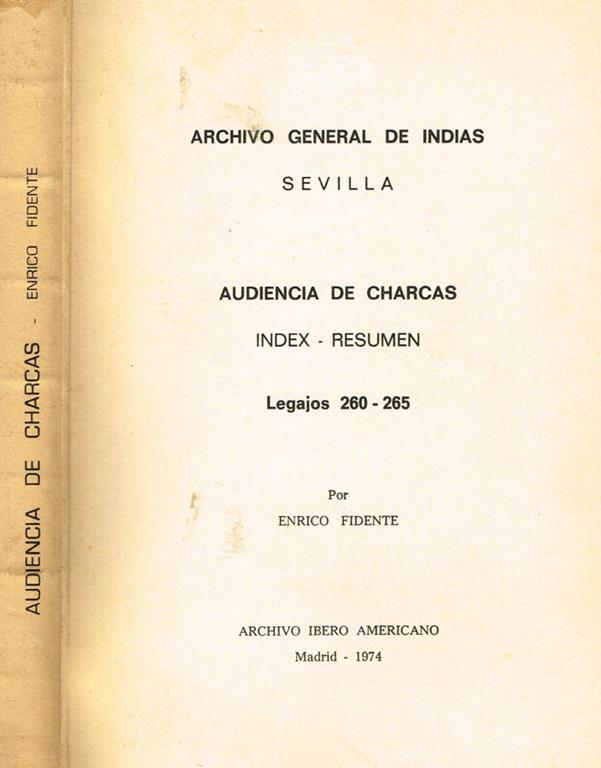 AUDIENCIA DE CHARCAS - ENRICO FIDENTE

ARCHIVO GENERAL DE INDIAS

SEVILLA

AUDIENCIA DE CHARCAS

INDEX - RESUMEN

Legajos 260 - 265

Por

ENRICO FIDENTE

ARCHIVO IBERO AMERICANO

Madrid - 1974